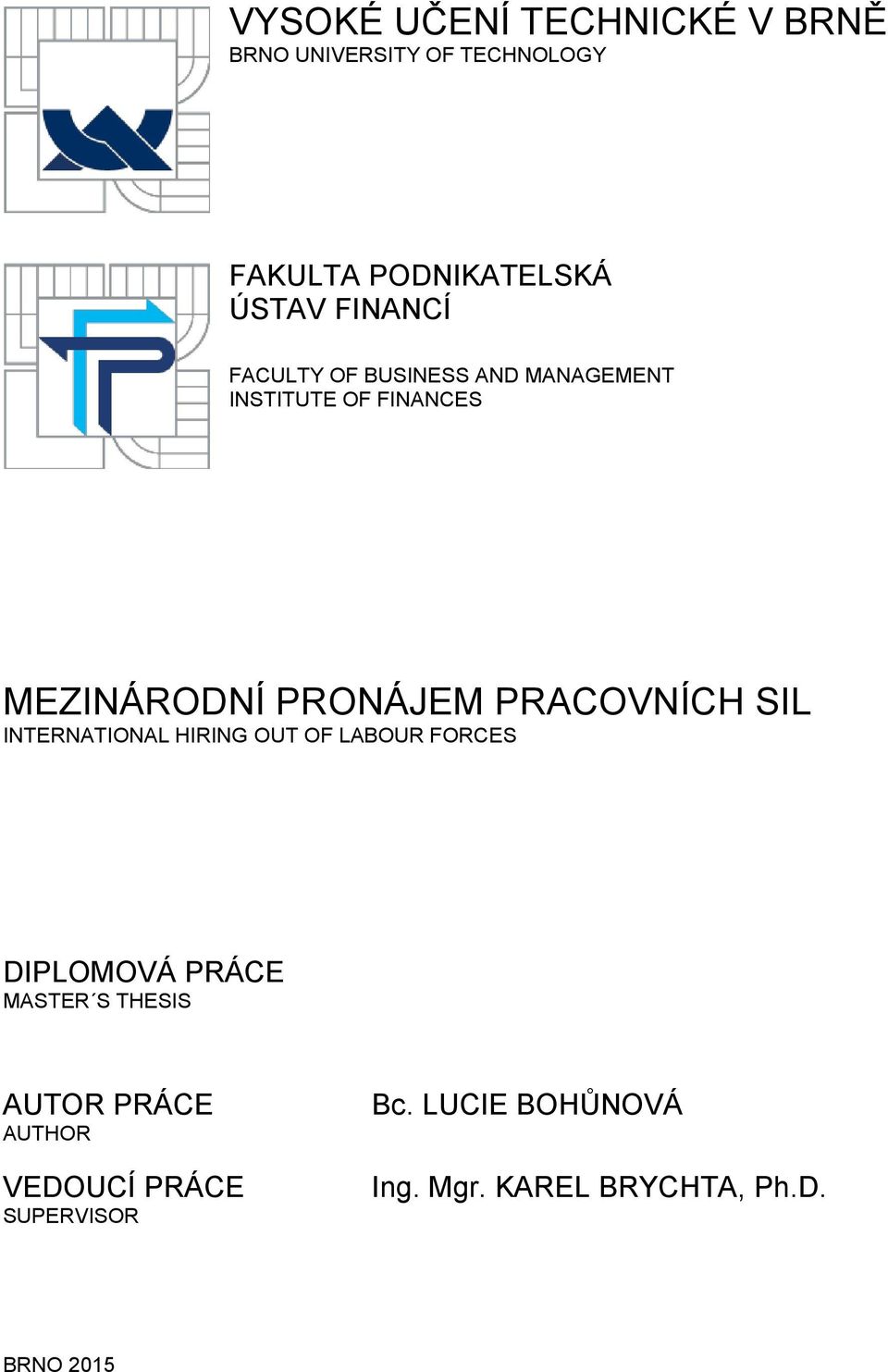 VYSOKÉ UČENÍ TECHNICKÉ V BRNĚ
BRNO UNIVERSITY OF TECHNOLOGY

FAKULTA PODNIKATELSKÁ
ÚSTAV FINANCÍ

FACULTY OF BUSINESS AND MANAGEMENT
INSTITUTE OF FINANCES

MEZINÁRODNÍ PRONÁJEM PRACOVNÍCH SIL
INTERNATIONAL HIRING OUT OF LABOUR FORCES

DIPLOMOVÁ PRÁCE
MASTER´S THESIS

AUTOR PRÁCE
AUTHOR

Bc. LUCIE BOHŮNOVÁ

VEDOUCÍ PRÁCE
SUPERVISOR

Ing. Mgr. KAREL BRYCHTA, Ph.D.

BRNO 2015